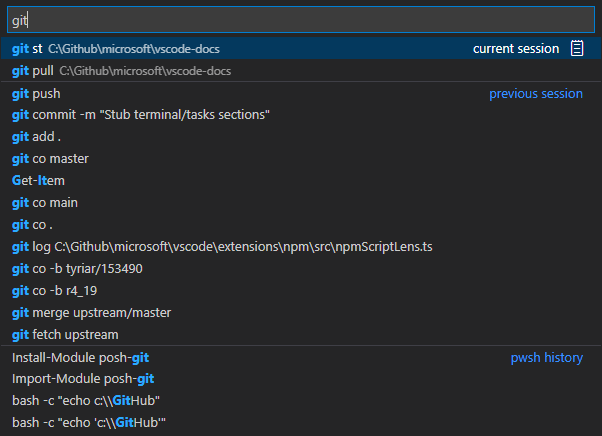 git

git st C:\Github\microsoft\vscode-docs current session
git pull C:\Github\microsoft\vscode-docs

git push previous session
git commit -m "Stub terminal/tasks sections"
git add .
git co master
Get-Item
git co main
git co .
git log C:\Github\microsoft\vscode\extensions\npm\src\npmScriptLens.ts
git co -b tyriar/153490
git co -b r4_19
git merge upstream/master
git fetch upstream

Install-Module posh-git pwsh history
Import-Module posh-git
bash -c "echo c:\\GitHub"
bash -c "echo 'c:\\GitHub'"